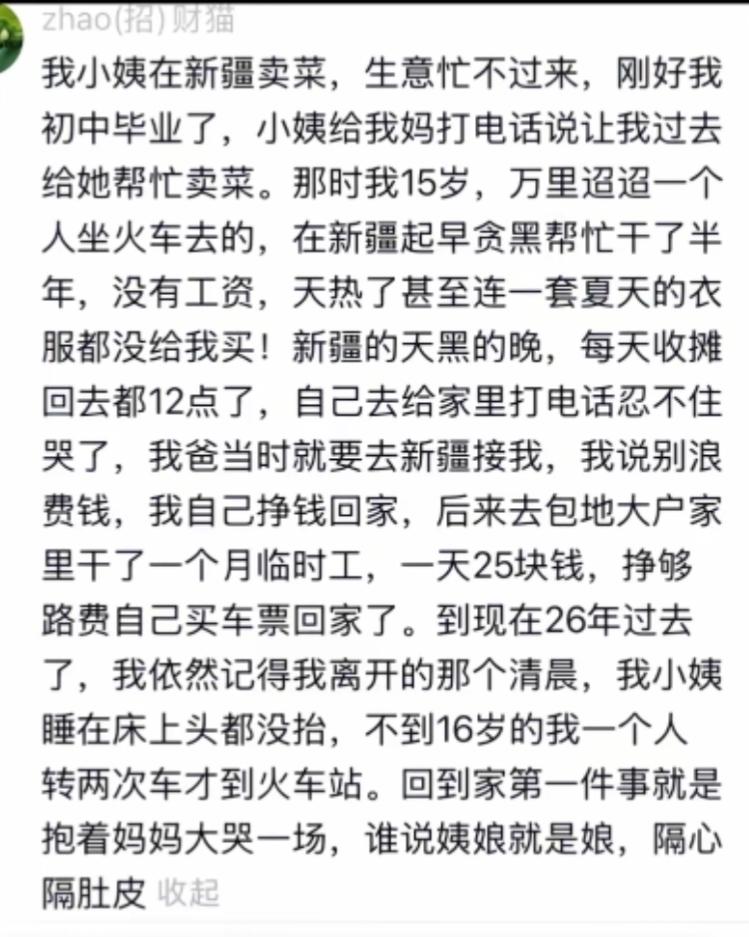 zhao(招)财猫

我小姨在新疆卖菜，生意忙不过来，刚好我初中毕业了，小姨给我妈打电话说让我过去给她帮忙卖菜。那时我15岁，万里迢迢一个人坐火车去的，在新疆起早贪黑帮忙干了半年，没有工资，天热了甚至连一套夏天的衣服都没给我买！新疆的天黑的晚，每天收摊回去都12点了，自己去给家里打电话忍不住哭了，我爸当时就要去新疆接我，我说别浪费钱，我自己挣钱回家，后来去包地大户家里干了一个月临时工，一天25块钱，挣够路费自己买车票回家了。到现在26年过去了，我依然记得我离开的那个清晨，我小姨睡在床上头都没抬，不到16岁的我一个人转两次车才到火车站。回到家第一件事就是抱着妈妈大哭一场，谁说姨娘就是娘，隔心隔肚皮 收起